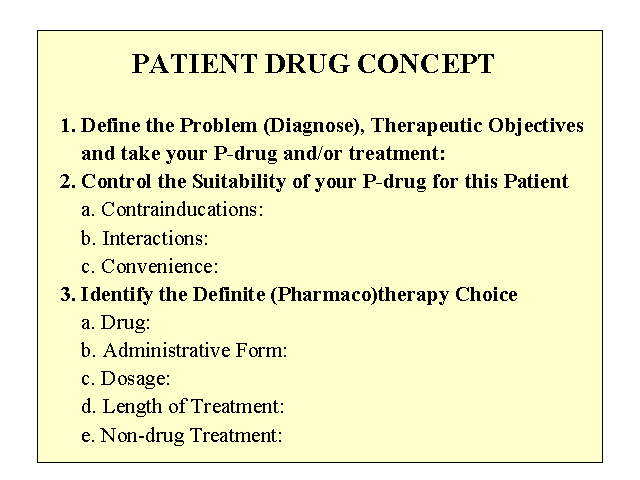 PATIENT DRUG CONCEPT

1. Define the Problem (Diagnose), Therapeutic Objectives and take your P-drug and/or treatment:
2. Control the Suitability of your P-drug for this Patient
a. Contrainducations:
b. Interactions:
c. Convenience:
3. Identify the Definite (Pharmaco)therapy Choice
a. Drug:
b. Administrative Form:
c. Dosage:
d. Length of Treatment:
e. Non-drug Treatment: